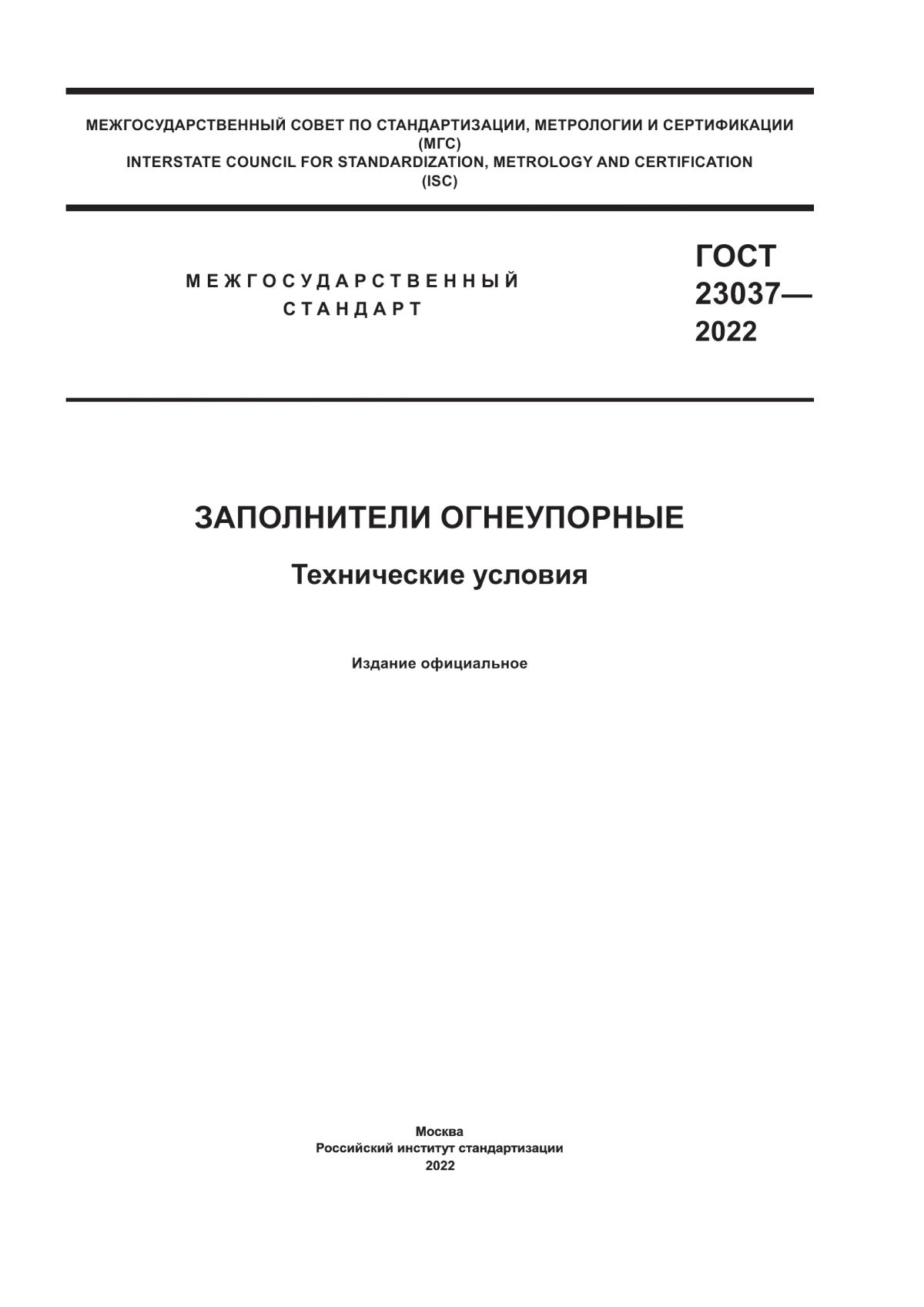 МЕЖГОСУДАРСТВЕННЫЙ СОВЕТ ПО СТАНДАРТИЗАЦИИ, МЕТРОЛОГИИ И СЕРТИФИКАЦИИ
(МГС)
INTERSTATE COUNCIL FOR STANDARDIZATION, METROLOGY AND CERTIFICATION
(ISC)

МЕЖГОСУДАРСТВЕННЫЙ
СТАНДАРТ

ГОСТ
23037—
2022

ЗАПОЛНИТЕЛИ ОГНЕУПОРНЫЕ

Технические условия

Издание официальное

Москва
Российский институт стандартизации
2022